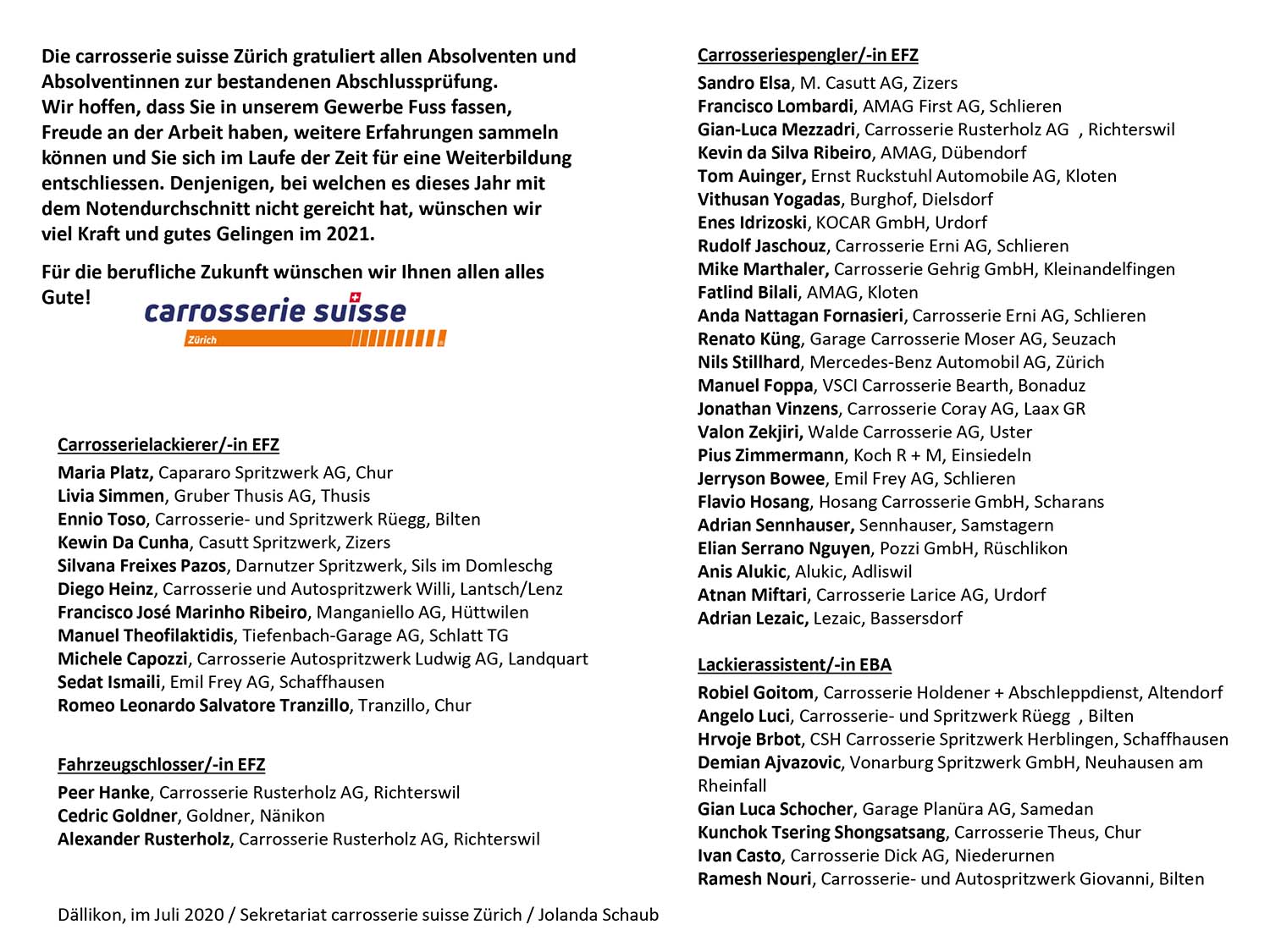 Die carrosserie suisse Zürich gratuliert allen Absolventen und Absolventinnen zur bestandenen Abschlussprüfung.
Wir hoffen, dass Sie in unserem Gewerbe Fuss fassen, Freude an der Arbeit haben, weitere Erfahrungen sammeln können und Sie sich im Laufe der Zeit für eine Weiterbildung entschliessen. Denjenigen, bei welchen es dieses Jahr mit dem Notendurchschnitt nicht gereicht hat, wünschen wir viel Kraft und gutes Gelingen im 2021.

Für die berufliche Zukunft wünschen wir Ihnen allen alles Gute!

carrosserie suisse
Zürich

Carrosserielackierer/-in EFZ
Maria Platz, Capararo Spritzwerk AG, Chur
Livia Simmen, Gruber Thusis AG, Thusis
Ennio Toso, Carrosserie- und Spritzwerk Rüegg, Bilten
Kewin Da Cunha, Casutt Spritzwerk, Zizers
Silvana Freixes Pazos, Darnutzer Spritzwerk, Sils im Domleschg
Diego Heinz, Carrosserie und Autospritzwerk Willi, Lantsch/Lenz
Francisco José Marinho Ribeiro, Manganiello AG, Hüttwilen
Manuel Theofilaktidis, Tiefenbach-Garage AG, Schlatt TG
Michele Capozzi, Carrosserie Autospritzwerk Ludwig AG, Landquart
Sedat Ismaili, Emil Frey AG, Schaffhausen
Romeo Leonardo Salvatore Tranzillo, Tranzillo, Chur

Fahrzeugschlosser/-in EFZ
Peer Hanke, Carrosserie Rusterholz AG, Richterswil
Cedric Goldner, Goldner, Nänikon
Alexander Rusterholz, Carrosserie Rusterholz AG, Richterswil

Dällikon, im Juli 2020 / Sekretariat carrosserie suisse Zürich / Jolanda Schaub

Carrosseriespengler/-in EFZ
Sandro Elsa, M. Casutt AG, Zizers
Francisco Lombardi, AMAG First AG, Schlieren
Gian-Luca Mezzadri, Carrosserie Rusterholz AG , Richterswil
Kevin da Silva Ribeiro, AMAG, Dübendorf
Tom Auinger, Ernst Ruckstuhl Automobile AG, Kloten
Vithusan Yogadas, Burghof, Dielsdorf
Enes Idrizoski, KOCAR GmbH, Urdorf
Rudolf Jaschouz, Carrosserie Erni AG, Schlieren
Mike Marthaler, Carrosserie Gehrig GmbH, Kleinandelfingen
Fatlind Bilali, AMAG, Kloten
Anda Nattagan Fornasieri, Carrosserie Erni AG, Schlieren
Renato Küng, Garage Carrosserie Moser AG, Seuzach
Nils Stillhard, Mercedes-Benz Automobil AG, Zürich
Manuel Foppa, VSCI Carrosserie Bearth, Bonaduz
Jonathan Vinzens, Carrosserie Coray AG, Laax GR
Valon Zekjiri, Walde Carrosserie AG, Uster
Pius Zimmermann, Koch R + M, Einsiedeln
Jerryson Bowee, Emil Frey AG, Schlieren
Flavio Hosang, Hosang Carrosserie GmbH, Scharans
Adrian Sennhauser, Sennhauser, Samstagern
Elian Serrano Nguyen, Pozzi GmbH, Rüschlikon
Anis Alukic, Alukic, Adliswil
Atnan Miftari, Carrosserie Larice AG, Urdorf
Adrian Lezaic, Lezaic, Bassersdorf

Lackierassistent/-in EBA
Robiel Goitom, Carrosserie Holdener + Abschleppdienst, Altendorf
Angelo Luci, Carrosserie- und Spritzwerk Rüegg , Bilten
Hrvoje Brbot, CSH Carrosserie Spritzwerk Herblingen, Schaffhausen
Demian Ajvazovic, Vonarburg Spritzwerk GmbH, Neuhausen am Rheinfall
Gian Luca Schocher, Garage Planüra AG, Samedan
Kunchok Tsering Shongsatsang, Carrosserie Theus, Chur
Ivan Casto, Carrosserie Dick AG, Niederurnen
Ramesh Nouri, Carrosserie- und Autospritzwerk Giovanni, Bilten